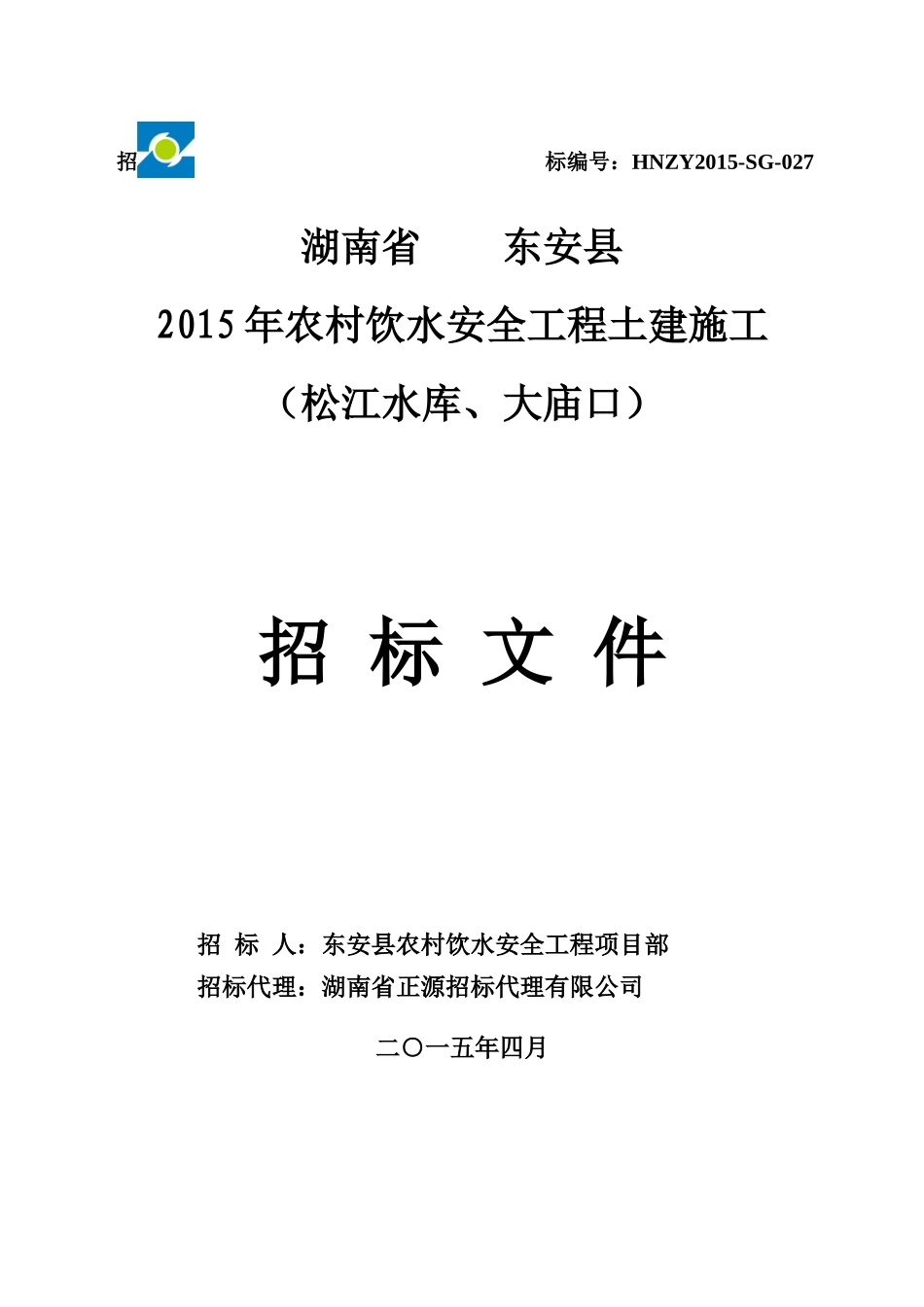 招

标编号：HNZY2015-SG-027

湖南省　　东安县

2015年农村饮水安全工程土建施工

（松江水库、大庙口）

招 标 文 件

招 标 人：东安县农村饮水安全工程项目部

招标代理：湖南省正源招标代理有限公司

二〇一五年四月